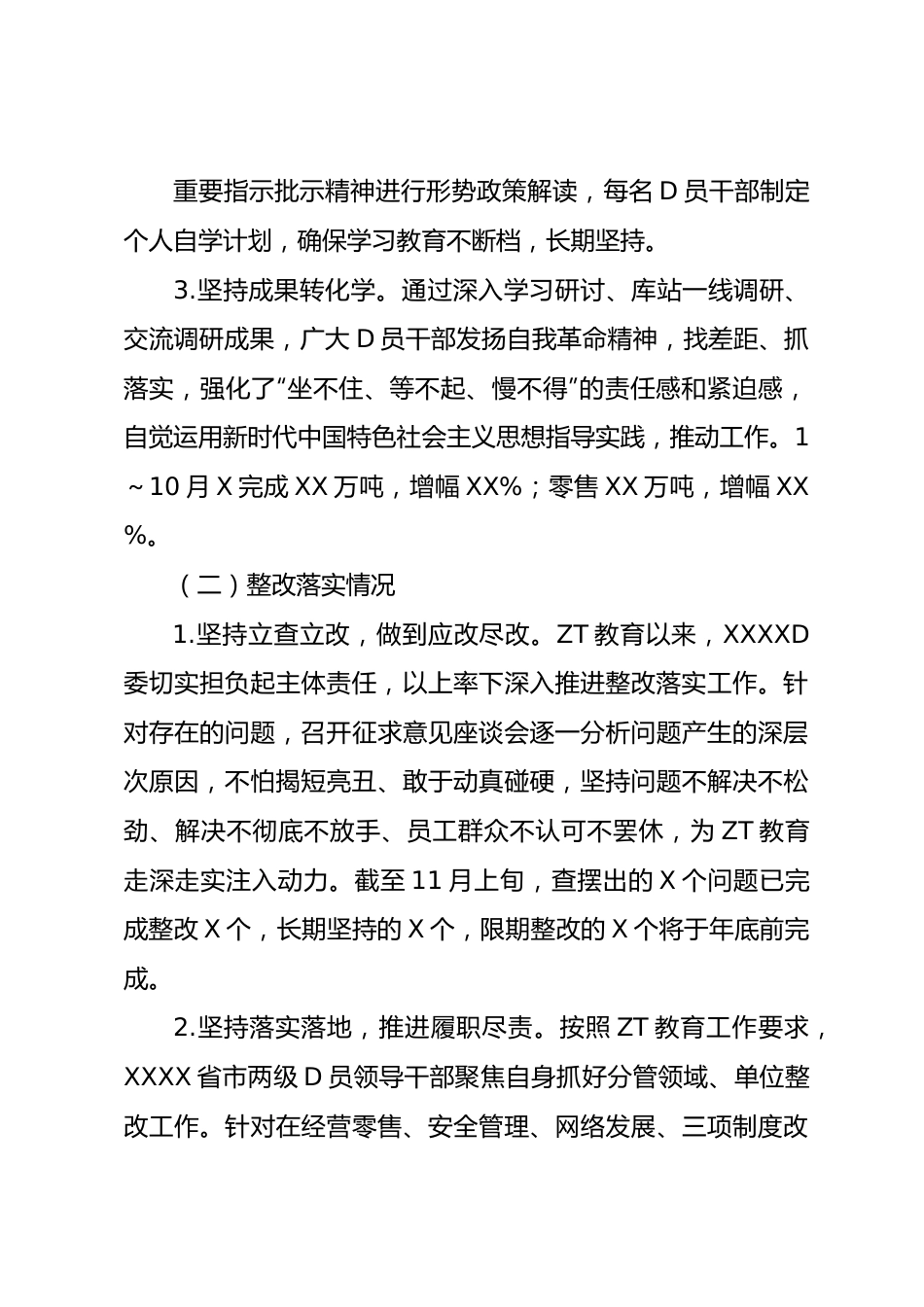 重要指示批示精神进行形势政策解读，每名 D 员干部制定个人自学计划，确保学习教育不断档，长期坚持。

3.坚持成果转化学。通过深入学习研讨、库站一线调研、交流调研成果，广大 D 员干部发扬自我革命精神，找差距、抓落实，强化了“坐不住、等不起、慢不得”的责任感和紧迫感，自觉运用新时代中国特色社会主义思想指导实践，推动工作。1～10 月 X 完成 XX 万吨，增幅 XX%；零售 XX 万吨，增幅 XX%。

（二）整改落实情况

1.坚持立查立改，做到应改尽改。ZT 教育以来，XXXXD 委切实担负起主体责任，以上率下深入推进整改落实工作。针对存在的问题，召开征求意见座谈会逐一分析问题产生的深层次原因，不怕揭短亮丑、敢于动真碰硬，坚持问题不解决不松劲、解决不彻底不放手、员工群众不认可不罢休，为 ZT 教育走深走实注入动力。截至 11 月上旬，查摆出的 X 个问题已完成整改 X 个，长期坚持的 X 个，限期整改的 X 个将于年底前完成。

2.坚持落实落地，推进履职尽责。按照 ZT 教育工作要求，XXXX 省市两级 D 员领导干部聚焦自身抓好分管领域、单位整改工作。针对在经营零售、安全管理、网络发展、三项制度改